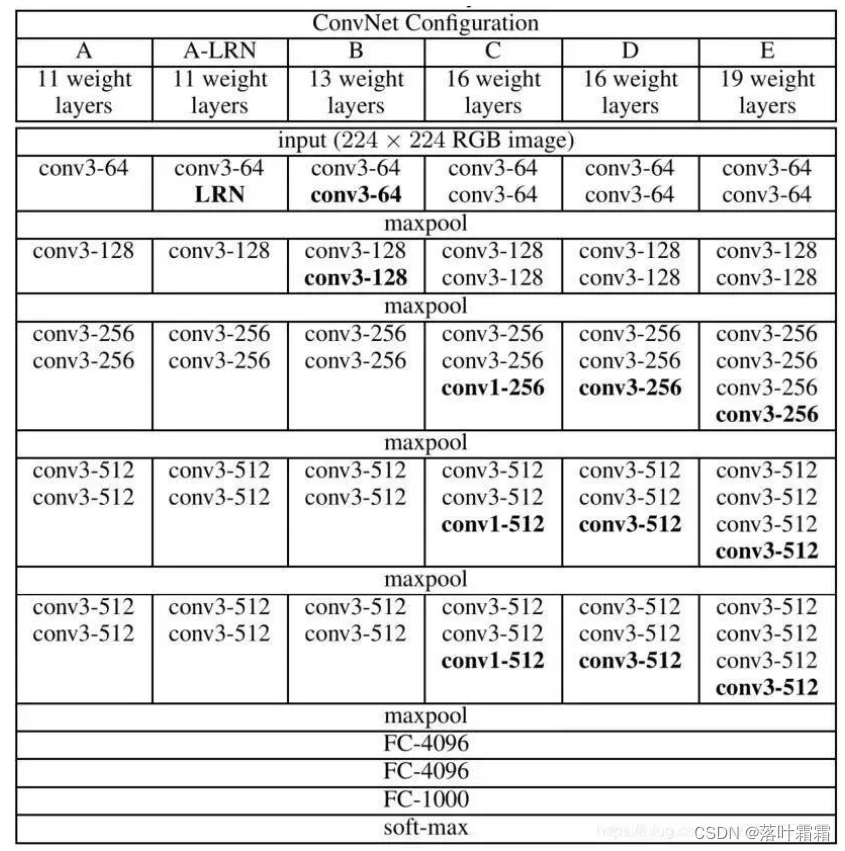 | ConvNet Configuration | | | | | |
|---|---|---|---|---|---|
| A | A-LRN | B | C | D | E |
| 11 weight layers | 11 weight layers | 13 weight layers | 16 weight layers | 16 weight layers | 19 weight layers |
| input ($224 \times 224$ RGB image) | | | | | |
| conv3-64 | conv3-64 LRN | conv3-64 conv3-64 | conv3-64 conv3-64 | conv3-64 conv3-64 | conv3-64 conv3-64 |
| maxpool | | | | | |
| conv3-128 | conv3-128 | conv3-128 conv3-128 | conv3-128 conv3-128 | conv3-128 conv3-128 | conv3-128 conv3-128 |
| maxpool | | | | | |
| conv3-256 conv3-256 | conv3-256 conv3-256 | conv3-256 conv3-256 | conv3-256 conv3-256 conv1-256 | conv3-256 conv3-256 conv3-256 | conv3-256 conv3-256 conv3-256 conv3-256 |
| maxpool | | | | | |
| conv3-512 conv3-512 | conv3-512 conv3-512 | conv3-512 conv3-512 | conv3-512 conv3-512 conv1-512 | conv3-512 conv3-512 conv3-512 | conv3-512 conv3-512 conv3-512 conv3-512 |
| maxpool | | | | | |
| conv3-512 conv3-512 | conv3-512 conv3-512 | conv3-512 conv3-512 | conv3-512 conv3-512 conv1-512 | conv3-512 conv3-512 conv3-512 | conv3-512 conv3-512 conv3-512 conv3-512 |
| maxpool | | | | | |
| FC-4096 | | | | | |
| FC-4096 | | | | | |
| FC-1000 | | | | | |
| soft-max | | | | | |

CSDN @落叶霜霜